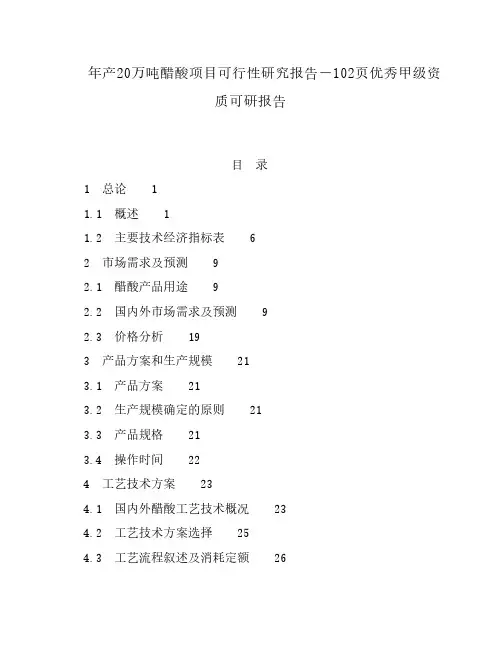 年产20万吨醋酸项目可行性研究报告－102页优秀甲级资质可研报告

目　录

1　总论　　1

1.1　概述　　1

1.2　主要技术经济指标表　　6

2　市场需求及预测　　9

2.1　醋酸产品用途　　9

2.2　国内外市场需求及预测　　9

2.3　价格分析　　19

3　产品方案和生产规模　　21

3.1　产品方案　　21

3.2　生产规模确定的原则　　21

3.3　产品规格　　21

3.4　操作时间　　22

4　工艺技术方案　　23

4.1　国内外醋酸工艺技术概况　　23

4.2　工艺技术方案选择　　25

4.3　工艺流程叙述及消耗定额　　26